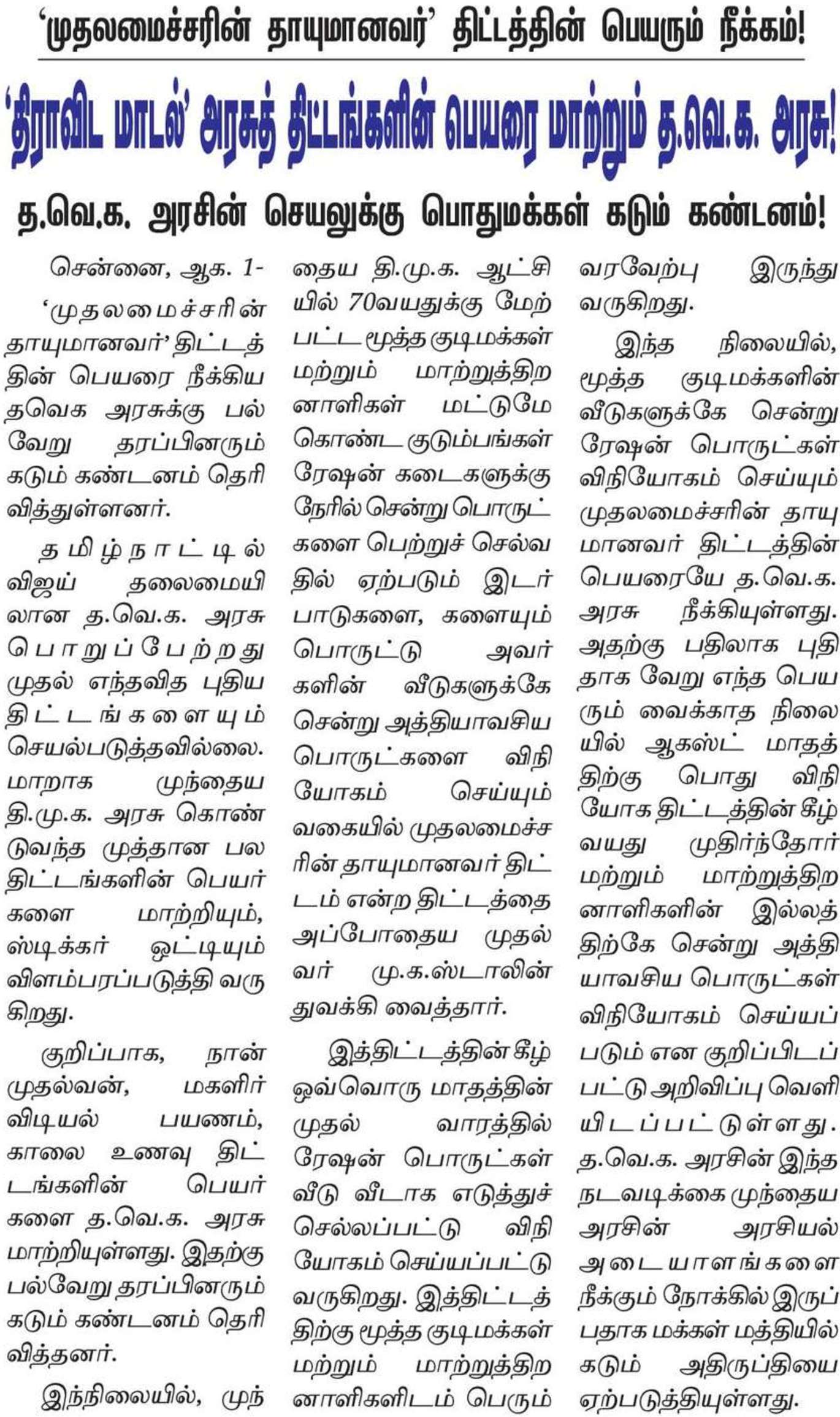 'முதலமைச்சரின் தாயுமானவர்' திட்டத்தின் பெயரும் நீக்கம்!

'திராவிட மாடல்' அரசுத் திட்டங்களின் பெயரை மாற்றும் த.வெ.க. அரசு!

த.வெ.க. அரசின் செயலுக்கு பொதுமக்கள் கடும் கண்டனம்!

சென்னை, ஆக. 1-

'முதலமைச்சரின் தாயுமானவர்' திட்டத்தின் பெயரை நீக்கிய தவெக அரசுக்கு பல்வேறு தரப்பினரும் கடும் கண்டனம் தெரிவித்துள்ளனர்.

தமிழ்நாட்டில் விஜய் தலைமையிலான த.வெ.க. அரசு பொறுப்பேற்றது முதல் எந்தவித புதிய திட்டங்களையும் செயல்படுத்தவில்லை. மாறாக முந்தைய தி.மு.க. அரசு கொண்டுவந்த முத்தான பல திட்டங்களின் பெயர்களை மாற்றியும், ஸ்டிக்கர் ஒட்டியும் விளம்பரப்படுத்தி வருகிறது.

குறிப்பாக, நான் முதல்வன், மகளிர் விடியல் பயணம், காலை உணவு திட்டங்களின் பெயர்களை த.வெ.க. அரசு மாற்றியுள்ளது. இதற்கு பல்வேறு தரப்பினரும் கடும் கண்டனம் தெரிவித்தனர்.

இந்நிலையில், முந்தைய தி.மு.க. ஆட்சியில் 70வயதுக்கு மேற்பட்ட மூத்த குடிமக்கள் மற்றும் மாற்றுத்திறனாளிகள் மட்டுமே கொண்ட குடும்பங்கள் ரேஷன் கடைகளுக்கு நேரில் சென்று பொருட்களை பெற்றுச் செல்வதில் ஏற்படும் இடர்பாடுகளை, களையும் பொருட்டு அவர்களின் வீடுகளுக்கே சென்று அத்தியாவசிய பொருட்களை விநியோகம் செய்யும் வகையில் முதலமைச்சரின் தாயுமானவர் திட்டம் என்ற திட்டத்தை அப்போதைய முதல்வர் மு.க.ஸ்டாலின் துவக்கி வைத்தார்.

இத்திட்டத்தின் கீழ் ஒவ்வொரு மாதத்தின் முதல் வாரத்தில் ரேஷன் பொருட்கள் வீடு வீடாக எடுத்துச் செல்லப்பட்டு விநியோகம் செய்யப்பட்டு வருகிறது. இத்திட்டத்திற்கு மூத்த குடிமக்கள் மற்றும் மாற்றுத்திறனாளிகளிடம் பெரும் வரவேற்பு இருந்து வருகிறது.

இந்த நிலையில், மூத்த குடிமக்களின் வீடுகளுக்கே சென்று ரேஷன் பொருட்கள் விநியோகம் செய்யும் முதலமைச்சரின் தாயுமானவர் திட்டத்தின் பெயரையே த.வெ.க. அரசு நீக்கியுள்ளது. அதற்கு பதிலாக புதிதாக வேறு எந்த பெயரும் வைக்காத நிலையில் ஆகஸ்ட் மாதத்திற்கு பொது விநியோக திட்டத்தின் கீழ் வயது முதிர்ந்தோர் மற்றும் மாற்றுத்திறனாளிகளின் இல்லத்திற்கே சென்று அத்தியாவசிய பொருட்கள் விநியோகம் செய்யப்படும் என குறிப்பிடப்பட்டு அறிவிப்பு வெளியிடப்பட்டுள்ளது. த.வெ.க. அரசின் இந்த நடவடிக்கை முந்தைய அரசின் அரசியல் அடையாளங்களை நீக்கும் நோக்கில் இருப்பதாக மக்கள் மத்தியில் கடும் அதிருப்தியை ஏற்படுத்தியுள்ளது.